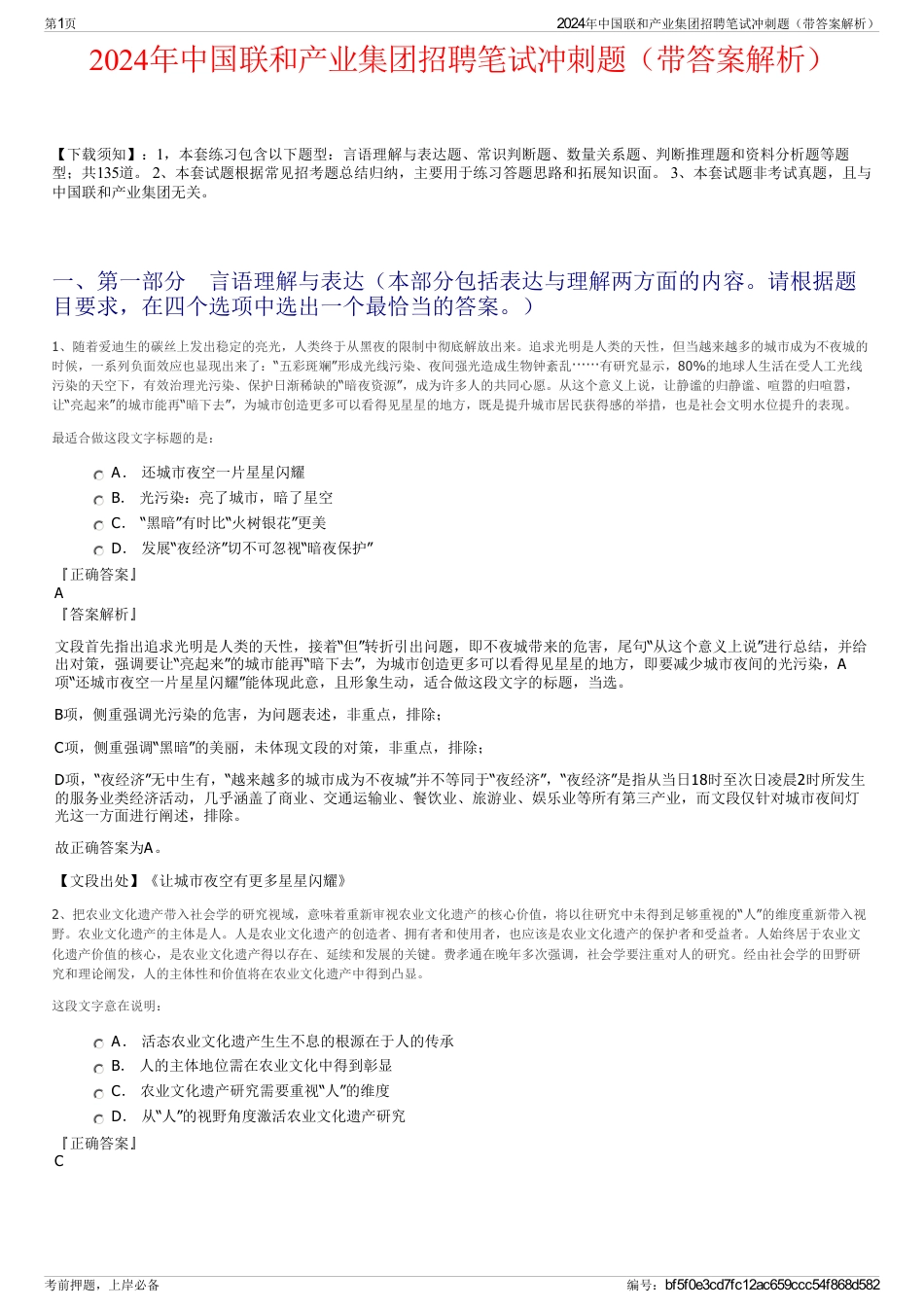 第1页

2024年中国联和产业集团招聘笔试冲刺题（带答案解析）

2024年中国联和产业集团招聘笔试冲刺题（带答案解析）

【下载须知】：1，本套练习包含以下题型：言语理解与表达题、常识判断题、数量关系题、判断推理题和资料分析题等题型；共135道。 2、本套试题根据常见招考题总结归纳，主要用于练习答题思路和拓展知识面。 3、本套试题非考试真题，且与中国联和产业集团无关。

一、第一部分 言语理解与表达（本部分包括表达与理解两方面的内容。请根据题目要求，在四个选项中选出一个最恰当的答案。）

1、随着爱迪生的碳丝上发出稳定的亮光，人类终于从黑夜的限制中彻底解放出来。追求光明是人类的天性，但当越来越多的城市成为不夜城的时候，一系列负面效应也显现出来了：“五彩斑斓”形成光线污染、夜间强光造成生物钟紊乱……有研究显示，80%的地球人生活在受人工光线污染的天空下，有效治理光污染、保护日渐稀缺的“暗夜资源”，成为许多人的共同心愿。从这个意义上说，让静谧的归静谧、喧嚣的归喧嚣，让“亮起来”的城市能再“暗下去”，为城市创造更多可以看得见星星的地方，既是提升城市居民获得感的举措，也是社会文明水位提升的表现。

最适合做这段文字标题的是：

A． 还城市夜空一片星星闪耀

B． 光污染：亮了城市，暗了星空

C． “黑暗”有时比“火树银花”更美

D． 发展“夜经济”切不可忽视“暗夜保护”

『正确答案』
A
『答案解析』

文段首先指出追求光明是人类的天性，接着“但”转折引出问题，即不夜城带来的危害，尾句“从这个意义上说”进行总结，并给出对策，强调要让“亮起来”的城市能再“暗下去”，为城市创造更多可以看得见星星的地方，即要减少城市夜间的光污染，A项“还城市夜空一片星星闪耀”能体现此意，且形象生动，适合做这段文字的标题，当选。

B项，侧重强调光污染的危害，为问题表述，非重点，排除；

C项，侧重强调“黑暗”的美丽，未体现文段的对策，非重点，排除；

D项，“夜经济”无中生有，“越来越多的城市成为不夜城”并不等同于“夜经济”，“夜经济”是指从当日18时至次日凌晨2时所发生的服务业类经济活动，几乎涵盖了商业、交通运输业、餐饮业、旅游业、娱乐业等所有第三产业，而文段仅针对城市夜间灯光这一方面进行阐述，排除。

故正确答案为A。

【文段出处】《让城市夜空有更多星星闪耀》

2、把农业文化遗产带入社会学的研究视域，意味着重新审视农业文化遗产的核心价值，将以往研究中未得到足够重视的“人”的维度重新带入视野。农业文化遗产的主体是人。人是农业文化遗产的创造者、拥有者和使用者，也应该是农业文化遗产的保护者和受益者。人始终居于农业文化遗产价值的核心，是农业文化遗产得以存在、延续和发展的关键。费孝通在晚年多次强调，社会学要注重对人的研究。经由社会学的田野研究和理论阐发，人的主体性和价值将在农业文化遗产中得到凸显。

这段文字意在说明：

A． 活态农业文化遗产生生不息的根源在于人的传承

B． 人的主体地位需在农业文化中得到彰显

C． 农业文化遗产研究需要重视“人”的维度

D． 从“人”的视野角度激活农业文化遗产研究

『正确答案』
C

考前押题，上岸必备

编号：bf5f0e3cd7fc12ac659ccc54f868d582